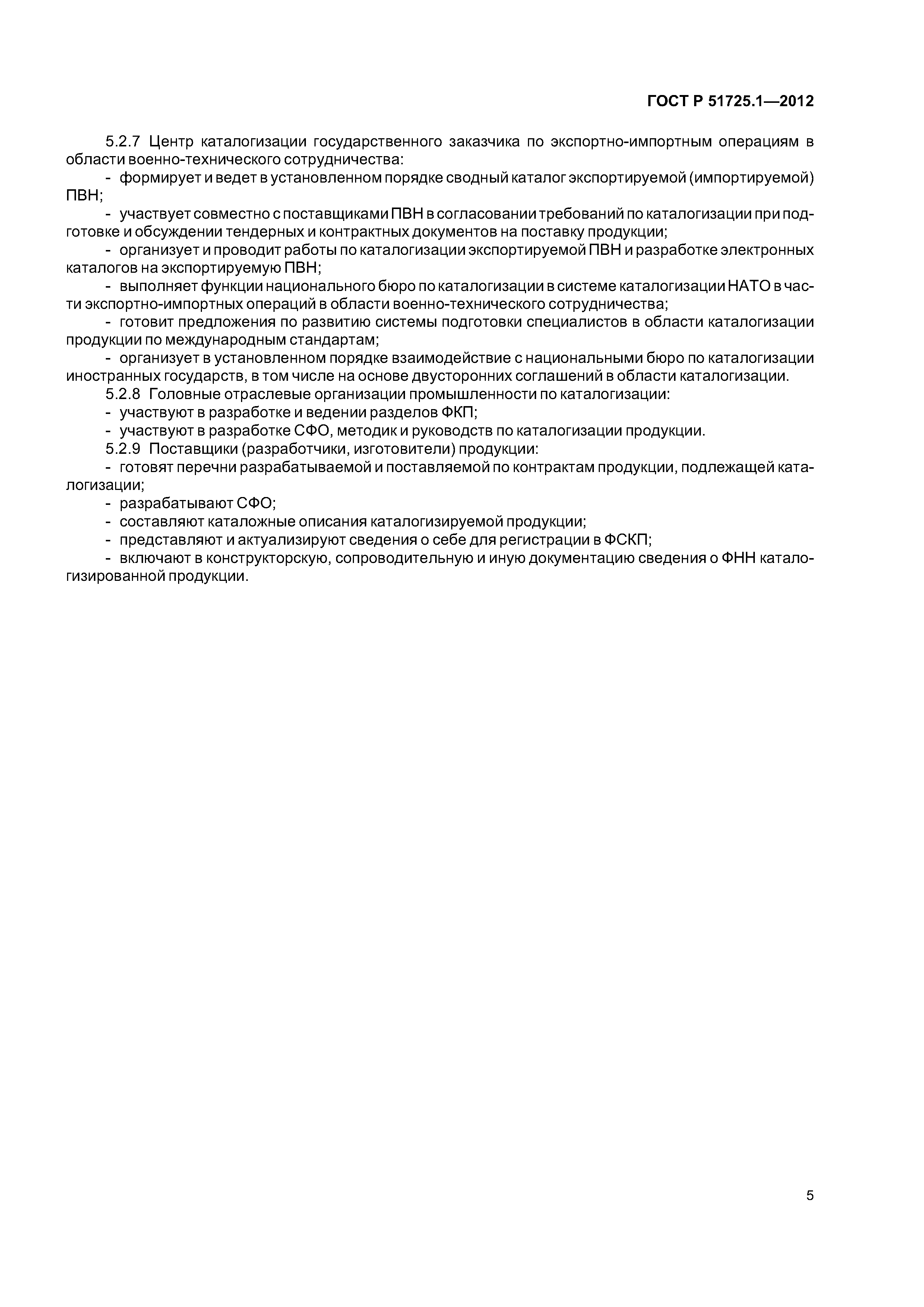 ГОСТ Р 51725.1—2012

5.2.7 Центр каталогизации государственного заказчика по экспортно-импортным операциям в области военно-технического сотрудничества:

- формирует и ведет в установленном порядке сводный каталог экспортируемой (импортируемой) ПВН;

- участвует совместно с поставщиками ПВН в согласовании требований по каталогизации при подготовке и обсуждении тендерных и контрактных документов на поставку продукции;

- организует и проводит работы по каталогизации экспортируемой ПВН и разработке электронных каталогов на экспортируемую ПВН;

- выполняет функции национального бюро по каталогизации в системе каталогизации НАТО в части экспортно-импортных операций в области военно-технического сотрудничества;

- готовит предложения по развитию системы подготовки специалистов в области каталогизации продукции по международным стандартам;

- организует в установленном порядке взаимодействие с национальными бюро по каталогизации иностранных государств, в том числе на основе двусторонних соглашений в области каталогизации.

5.2.8 Головные отраслевые организации промышленности по каталогизации:

- участвуют в разработке и ведении разделов ФКП;

- участвуют в разработке СФО, методик и руководств по каталогизации продукции.

5.2.9 Поставщики (разработчики, изготовители) продукции:

- готовят перечни разрабатываемой и поставляемой по контрактам продукции, подлежащей каталогизации;

- разрабатывают СФО;

- составляют каталожные описания каталогизируемой продукции;

- представляют и актуализируют сведения о себе для регистрации в ФСКП;

- включают в конструкторскую, сопроводительную и иную документацию сведения о ФНН каталогизированной продукции.

5